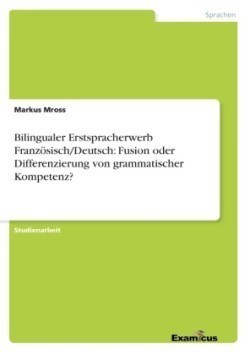 Sprachen

Markus Mross

Bilingualer Erstspracherwerb Französisch/Deutsch: Fusion oder Differenzierung von grammatischer Kompetenz?

Studienarbeit

Examicus